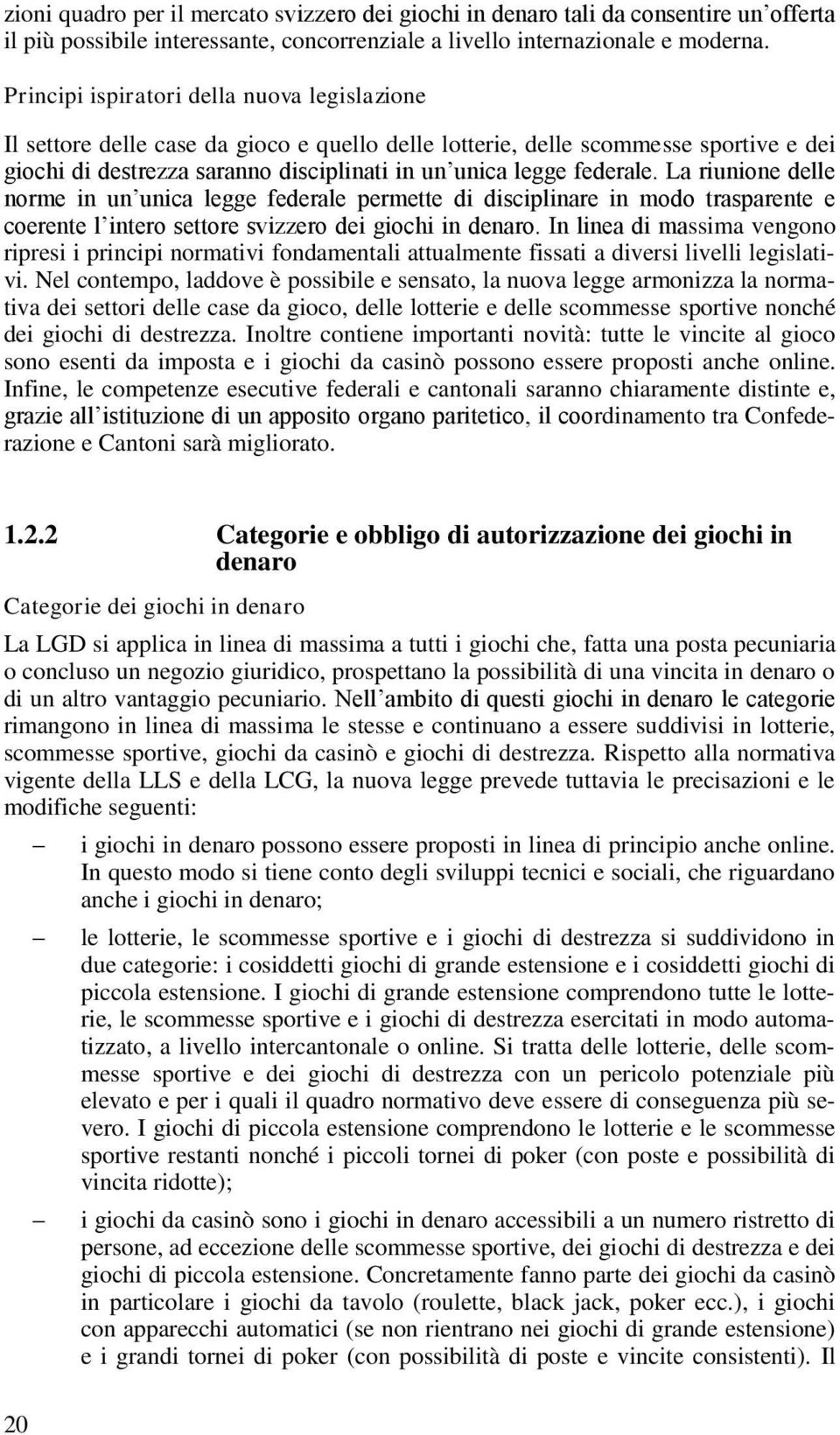 zioni quadro per il mercato svizzero dei giochi in denaro tali da consentire un'offerta il più possibile interessante, concorrenziale a livello internazionale e moderna.

Principi ispiratori della nuova legislazione

Il settore delle case da gioco e quello delle lotterie, delle scommesse sportive e dei giochi di destrezza saranno disciplinati in un'unica legge federale. La riunione delle norme in un'unica legge federale permette di disciplinare in modo trasparente e coerente l'intero settore svizzero dei giochi in denaro. In linea di massima vengono ripresi i principi normativi fondamentali attualmente fissati a diversi livelli legislativi. Nel contempo, laddove è possibile e sensato, la nuova legge armonizza la normativa dei settori delle case da gioco, delle lotterie e delle scommesse sportive nonché dei giochi di destrezza. Inoltre contiene importanti novità: tutte le vincite al gioco sono esenti da imposta e i giochi da casinò possono essere proposti anche online. Infine, le competenze esecutive federali e cantonali saranno chiaramente distinte e, grazie all'istituzione di un apposito organo paritetico, il coordinamento tra Confederazione e Cantoni sarà migliorato.

1.2.2 Categorie e obbligo di autorizzazione dei giochi in denaro

Categorie dei giochi in denaro

La LGD si applica in linea di massima a tutti i giochi che, fatta una posta pecuniaria o concluso un negozio giuridico, prospettano la possibilità di una vincita in denaro o di un altro vantaggio pecuniario. Nell'ambito di questi giochi in denaro le categorie rimangono in linea di massima le stesse e continuano a essere suddivisi in lotterie, scommesse sportive, giochi da casinò e giochi di destrezza. Rispetto alla normativa vigente della LLS e della LCG, la nuova legge prevede tuttavia le precisazioni e le modifiche seguenti:

– i giochi in denaro possono essere proposti in linea di principio anche online. In questo modo si tiene conto degli sviluppi tecnici e sociali, che riguardano anche i giochi in denaro;

– le lotterie, le scommesse sportive e i giochi di destrezza si suddividono in due categorie: i cosiddetti giochi di grande estensione e i cosiddetti giochi di piccola estensione. I giochi di grande estensione comprendono tutte le lotterie, le scommesse sportive e i giochi di destrezza esercitati in modo automatizzato, a livello intercantonale o online. Si tratta delle lotterie, delle scommesse sportive e dei giochi di destrezza con un pericolo potenziale più elevato e per i quali il quadro normativo deve essere di conseguenza più severo. I giochi di piccola estensione comprendono le lotterie e le scommesse sportive restanti nonché i piccoli tornei di poker (con poste e possibilità di vincita ridotte);

– i giochi da casinò sono i giochi in denaro accessibili a un numero ristretto di persone, ad eccezione delle scommesse sportive, dei giochi di destrezza e dei giochi di piccola estensione. Concretamente fanno parte dei giochi da casinò in particolare i giochi da tavolo (roulette, black jack, poker ecc.), i giochi con apparecchi automatici (se non rientrano nei giochi di grande estensione) e i grandi tornei di poker (con possibilità di poste e vincite consistenti). Il

20